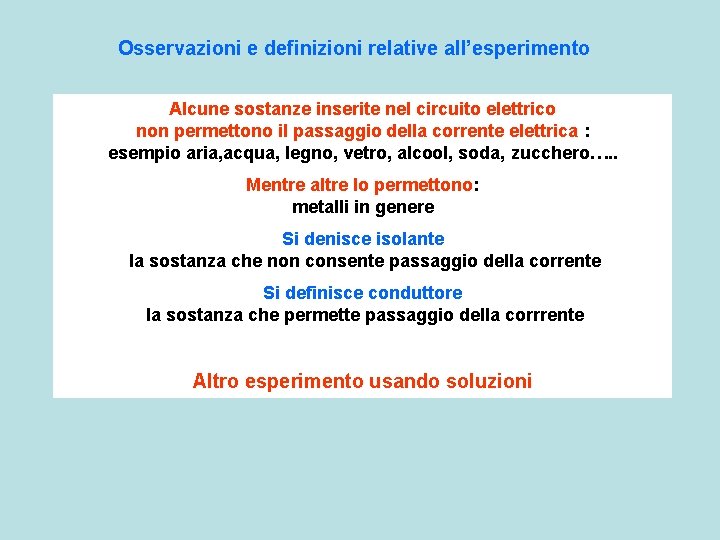 Osservazioni e definizioni relative all’esperimento

Alcune sostanze inserite nel circuito elettrico non permettono il passaggio della corrente elettrica : esempio aria,acqua, legno, vetro, alcool, soda, zucchero…..

Mentre altre lo permettono: metalli in genere

Si denisce isolante
la sostanza che non consente passaggio della corrente

Si definisce conduttore
la sostanza che permette passaggio della corrrente

Altro esperimento usando soluzioni